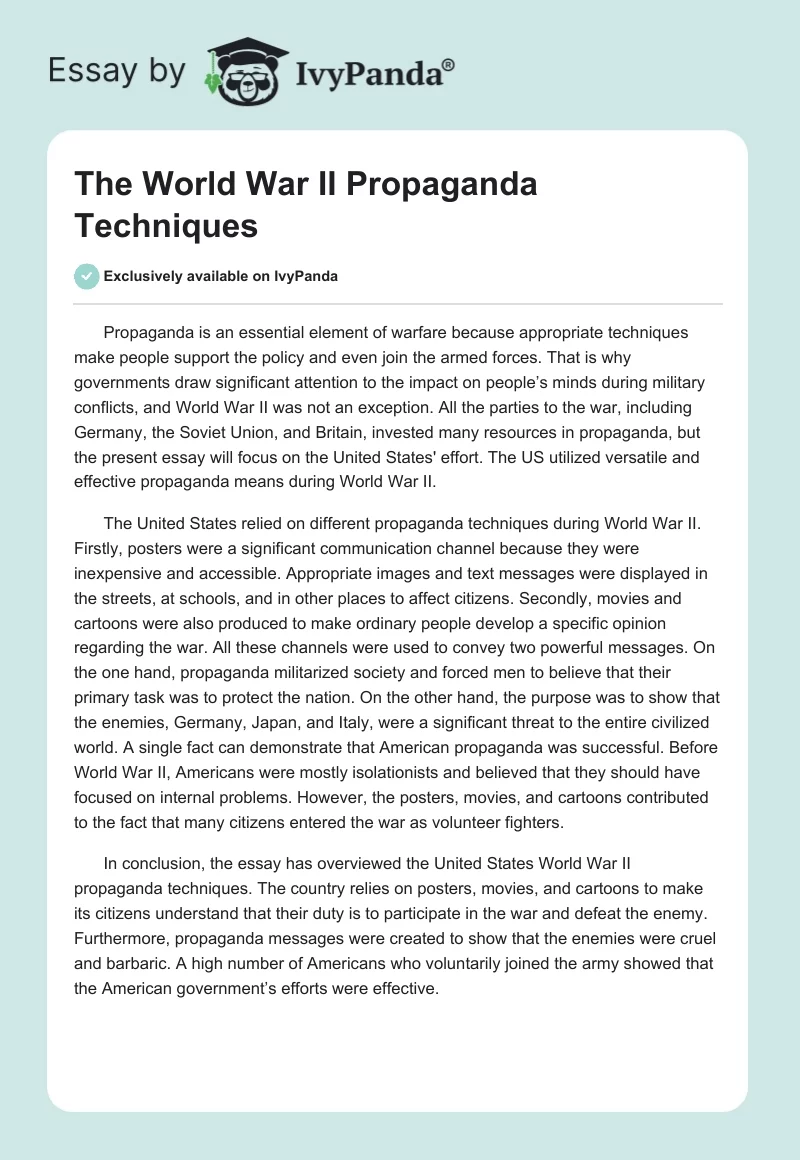 Essay by IvyPanda®

The World War II Propaganda Techniques

Exclusively available on IvyPanda

Propaganda is an essential element of warfare because appropriate techniques make people support the policy and even join the armed forces. That is why governments draw significant attention to the impact on people's minds during military conflicts, and World War II was not an exception. All the parties to the war, including Germany, the Soviet Union, and Britain, invested many resources in propaganda, but the present essay will focus on the United States' effort. The US utilized versatile and effective propaganda means during World War II.

The United States relied on different propaganda techniques during World War II. Firstly, posters were a significant communication channel because they were inexpensive and accessible. Appropriate images and text messages were displayed in the streets, at schools, and in other places to affect citizens. Secondly, movies and cartoons were also produced to make ordinary people develop a specific opinion regarding the war. All these channels were used to convey two powerful messages. On the one hand, propaganda militarized society and forced men to believe that their primary task was to protect the nation. On the other hand, the purpose was to show that the enemies, Germany, Japan, and Italy, were a significant threat to the entire civilized world. A single fact can demonstrate that American propaganda was successful. Before World War II, Americans were mostly isolationists and believed that they should have focused on internal problems. However, the posters, movies, and cartoons contributed to the fact that many citizens entered the war as volunteer fighters.

In conclusion, the essay has overviewed the United States World War II propaganda techniques. The country relies on posters, movies, and cartoons to make its citizens understand that their duty is to participate in the war and defeat the enemy. Furthermore, propaganda messages were created to show that the enemies were cruel and barbaric. A high number of Americans who voluntarily joined the army showed that the American government's efforts were effective.